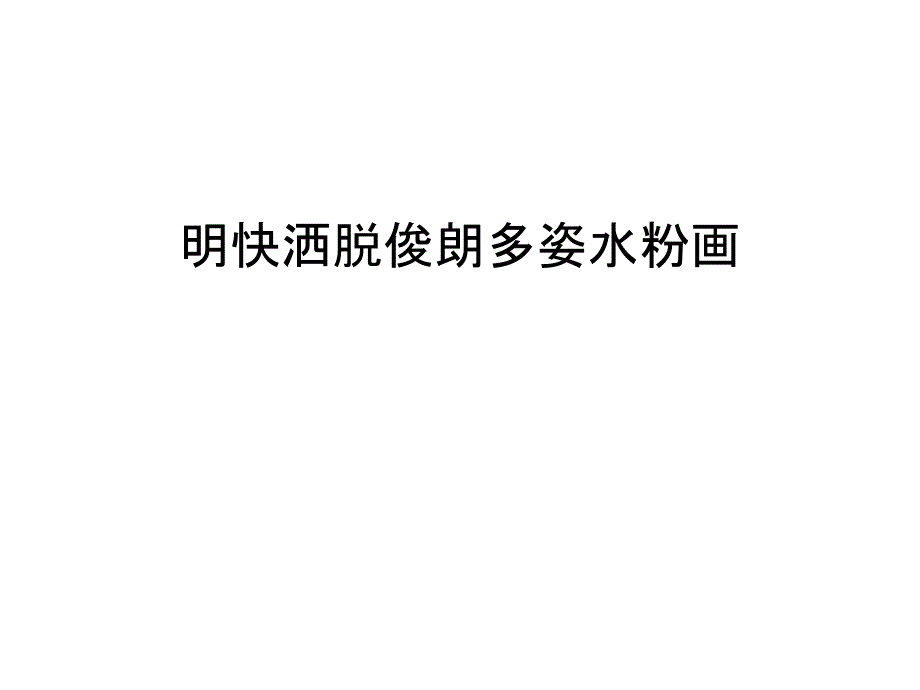 明快洒脱俊朗多姿水粉画